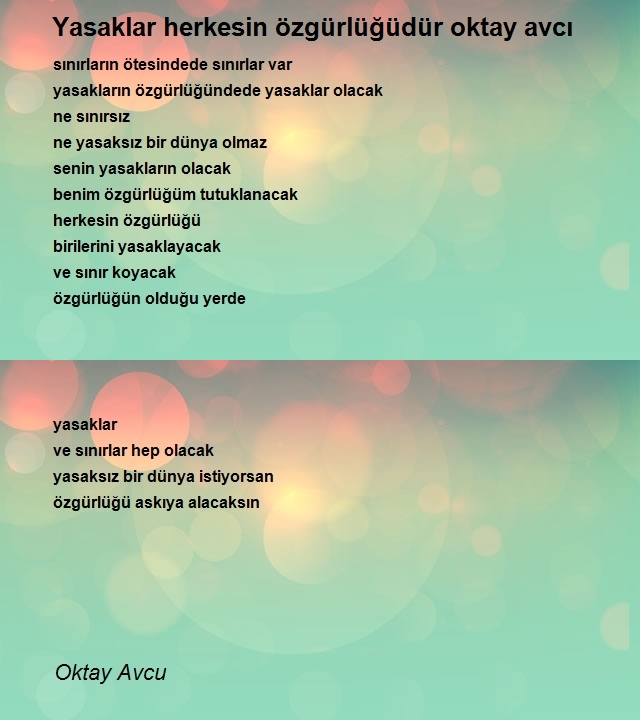 Yasaklar herkesin özgürlüğüdür oktay avcı

sınırların ötesindede sınırlar var
yasakların özgürlüğündede yasaklar olacak
ne sınırsız
ne yasaksız bir dünya olmaz
senin yasakların olacak
benim özgürlüğüm tutuklanacak
herkesin özgürlüğü
birilerini yasaklayacak
ve sınır koyacak
özgürlüğün olduğu yerde

yasaklar
ve sınırlar hep olacak
yasaksız bir dünya istiyorsan
özgürlüğü askıya alacaksın

Oktay Avcu